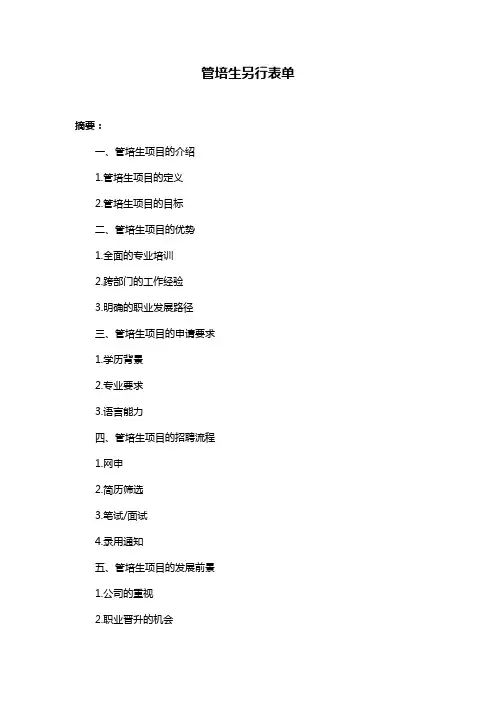 管培生另行表单

摘要：

一、管培生项目的介绍

1.管培生项目的定义

2.管培生项目的目标

二、管培生项目的优势

1.全面的专业培训

2.跨部门的工作经验

3.明确的职业发展路径

三、管培生项目的申请要求

1.学历背景

2.专业要求

3.语言能力

四、管培生项目的招聘流程

1.网申

2.简历筛选

3.笔试/面试

4.录用通知

五、管培生项目的发展前景

1.公司的重视

2.职业晋升的机会